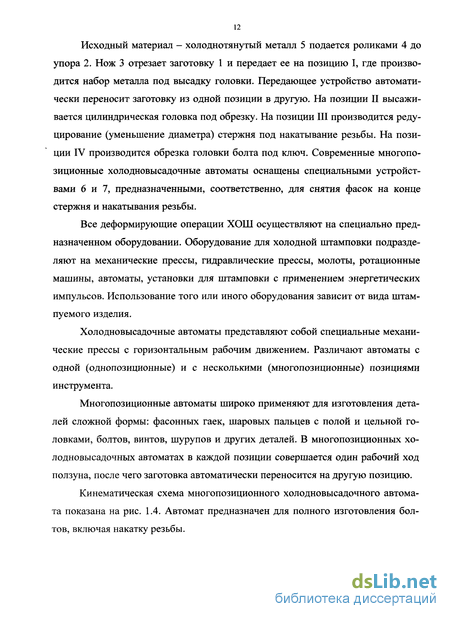 12

Исходный материал – холоднотянутый металл 5 подается роликами 4 до упора 2. Нож 3 отрезает заготовку 1 и передает ее на позицию I, где производится набор металла под высадку головки. Передающее устройство автоматически переносит заготовку из одной позиции в другую. На позиции II высаживается цилиндрическая головка под обрезку. На позиции III производится редуцирование (уменьшение диаметра) стержня под накатывание резьбы. На позиции IV производится обрезка головки болта под ключ. Современные многопозиционные холодновысадочные автоматы оснащены специальными устройствами 6 и 7, предназначенными, соответственно, для снятия фасок на конце стержня и накатывания резьбы.

Все деформирующие операции ХОШ осуществляют на специально предназначенном оборудовании. Оборудование для холодной штамповки подразделяют на механические прессы, гидравлические прессы, молоты, ротационные машины, автоматы, установки для штамповки с применением энергетических импульсов. Использование того или иного оборудования зависит от вида штампуемого изделия.

Холодновысадочные автоматы представляют собой специальные механические прессы с горизонтальным рабочим движением. Различают автоматы с одной (однопозиционные) и с несколькими (многопозиционные) позициями инструмента.

Многопозиционные автоматы широко применяют для изготовления деталей сложной формы: фасонных гаек, шаровых пальцев с полой и цельной головками, болтов, винтов, шурупов и других деталей. В многопозиционных холодновысадочных автоматах в каждой позиции совершается один рабочий ход ползуна, после чего заготовка автоматически переносится на другую позицию.

Кинематическая схема многопозиционного холодновысадочного автомата показана на рис. 1.4. Автомат предназначен для полного изготовления болтов, включая накатку резьбы.

dsLib.net
библиотека диссертаций